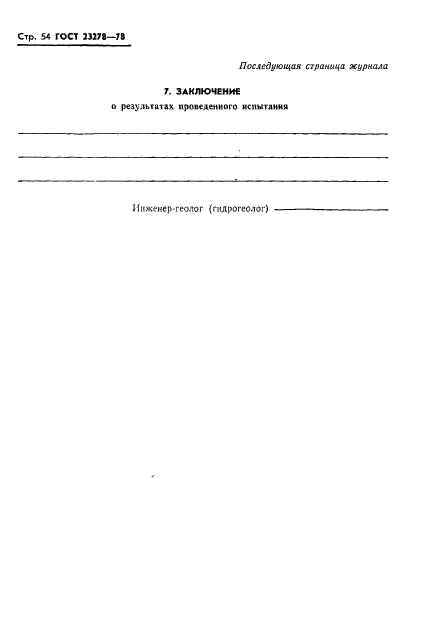 Стр. 54 ГОСТ 23278—78

Последующая страница журнала

7. ЗАКЛЮЧЕНИЕ
о результатах проведенного испытания

Инженер-геолог (гидрогеолог)